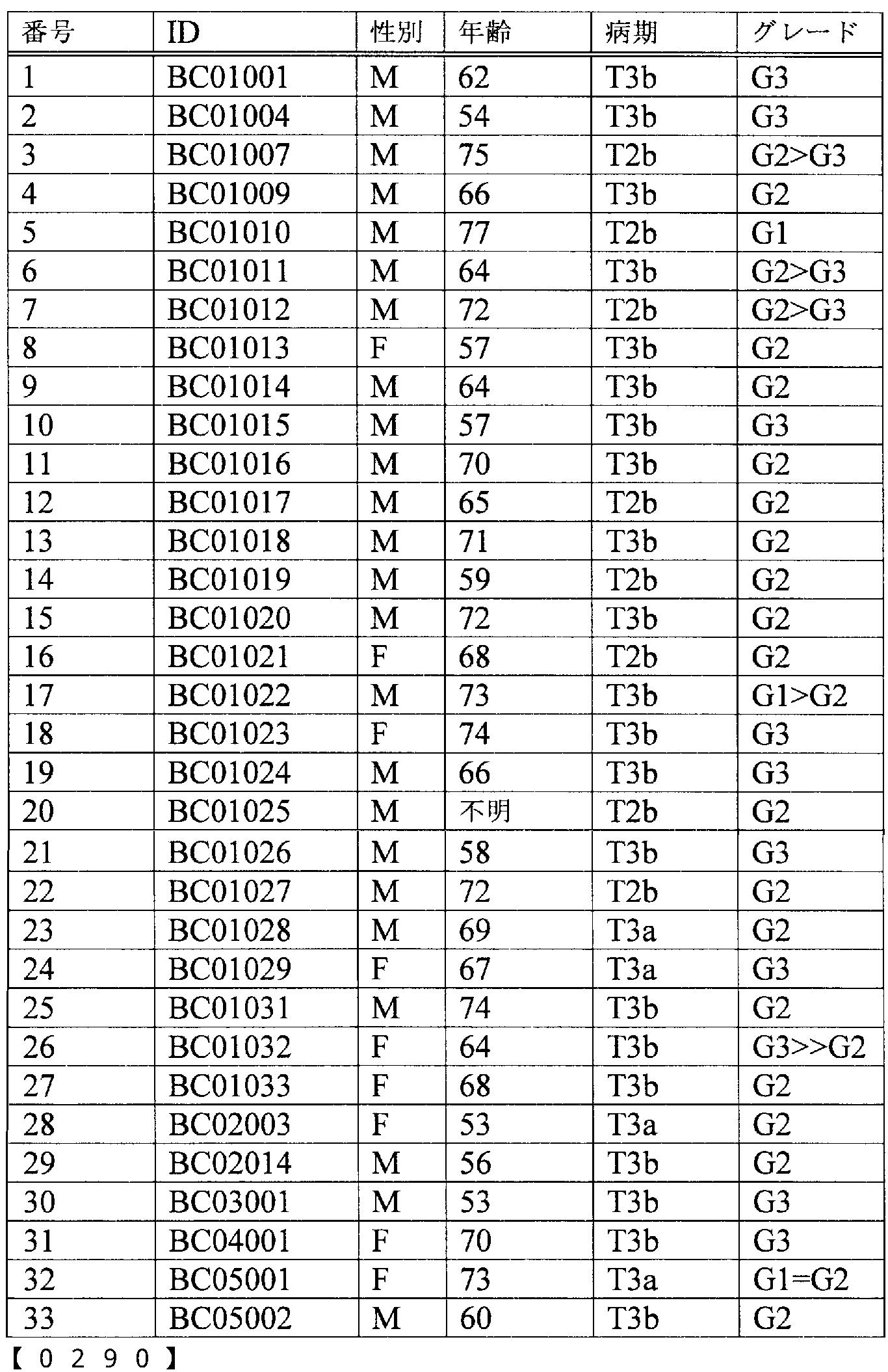 | 番号 | ID | 性別 | 年齢 | 病期 | グレード |
|---|---|---|---|---|---|
| 1 | BC01001 | M | 62 | T3b | G3 |
| 2 | BC01004 | M | 54 | T3b | G3 |
| 3 | BC01007 | M | 75 | T2b | G2>G3 |
| 4 | BC01009 | M | 66 | T3b | G2 |
| 5 | BC01010 | M | 77 | T2b | G1 |
| 6 | BC01011 | M | 64 | T3b | G2>G3 |
| 7 | BC01012 | M | 72 | T2b | G2>G3 |
| 8 | BC01013 | F | 57 | T3b | G2 |
| 9 | BC01014 | M | 64 | T3b | G2 |
| 10 | BC01015 | M | 57 | T3b | G3 |
| 11 | BC01016 | M | 70 | T3b | G2 |
| 12 | BC01017 | M | 65 | T2b | G2 |
| 13 | BC01018 | M | 71 | T3b | G2 |
| 14 | BC01019 | M | 59 | T2b | G2 |
| 15 | BC01020 | M | 72 | T3b | G2 |
| 16 | BC01021 | F | 68 | T2b | G2 |
| 17 | BC01022 | M | 73 | T3b | G1>G2 |
| 18 | BC01023 | F | 74 | T3b | G3 |
| 19 | BC01024 | M | 66 | T3b | G3 |
| 20 | BC01025 | M | 不明 | T2b | G2 |
| 21 | BC01026 | M | 58 | T3b | G3 |
| 22 | BC01027 | M | 72 | T2b | G2 |
| 23 | BC01028 | M | 69 | T3a | G2 |
| 24 | BC01029 | F | 67 | T3a | G3 |
| 25 | BC01031 | M | 74 | T3b | G2 |
| 26 | BC01032 | F | 64 | T3b | G3>>G2 |
| 27 | BC01033 | F | 68 | T3b | G2 |
| 28 | BC02003 | F | 53 | T3a | G2 |
| 29 | BC02014 | M | 56 | T3b | G2 |
| 30 | BC03001 | M | 53 | T3b | G3 |
| 31 | BC04001 | F | 70 | T3b | G3 |
| 32 | BC05001 | F | 73 | T3a | G1=G2 |
| 33 | BC05002 | M | 60 | T3b | G2 |

【０２９０】